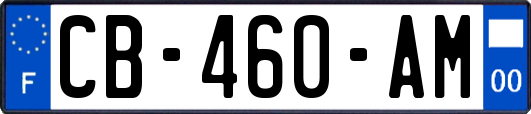 F
CB-460-AM
00